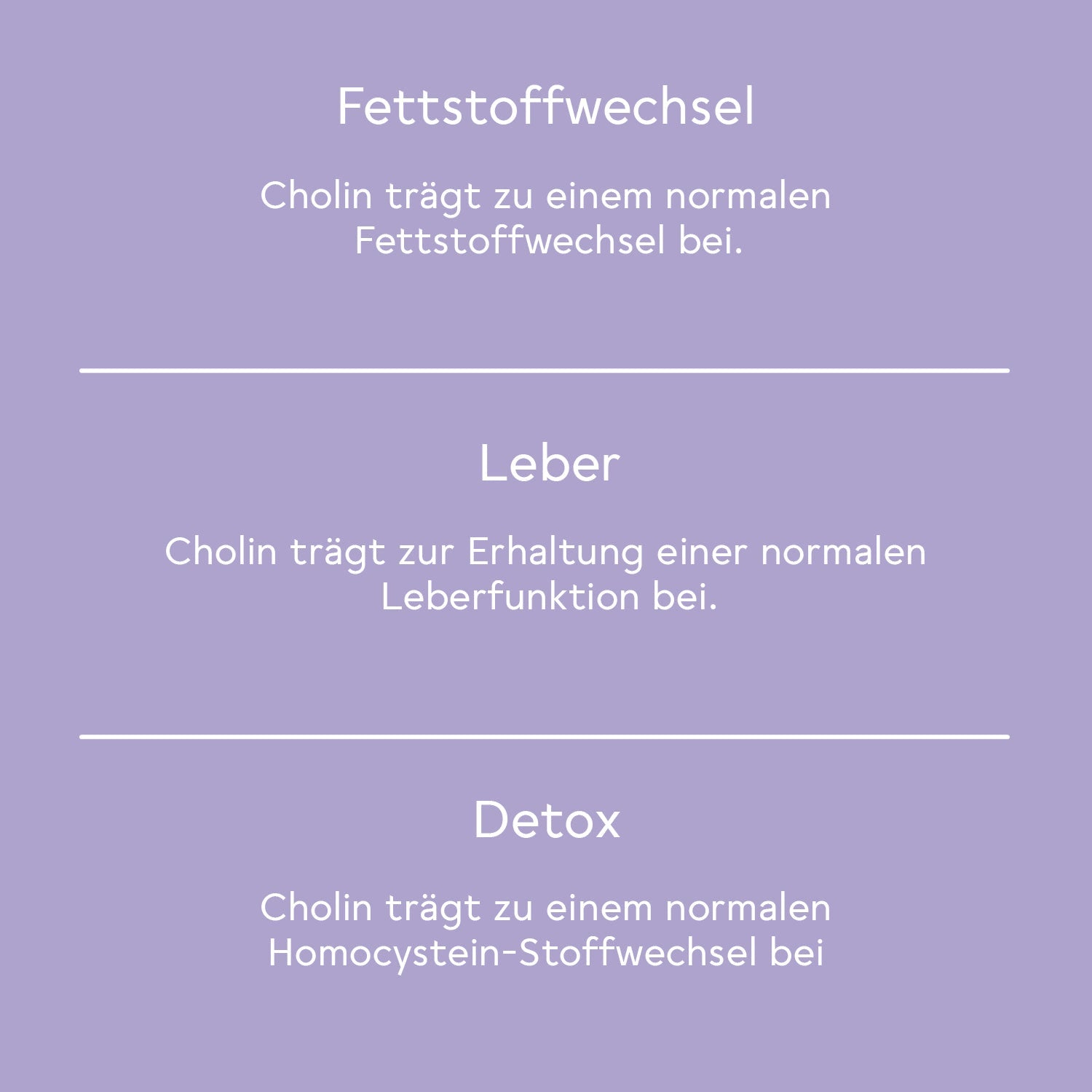 Fettstoffwechsel

Cholin trägt zu einem normalen Fettstoffwechsel bei.

Leber

Cholin trägt zur Erhaltung einer normalen Leberfunktion bei.

Detox

Cholin trägt zu einem normalen Homocystein-Stoffwechsel bei